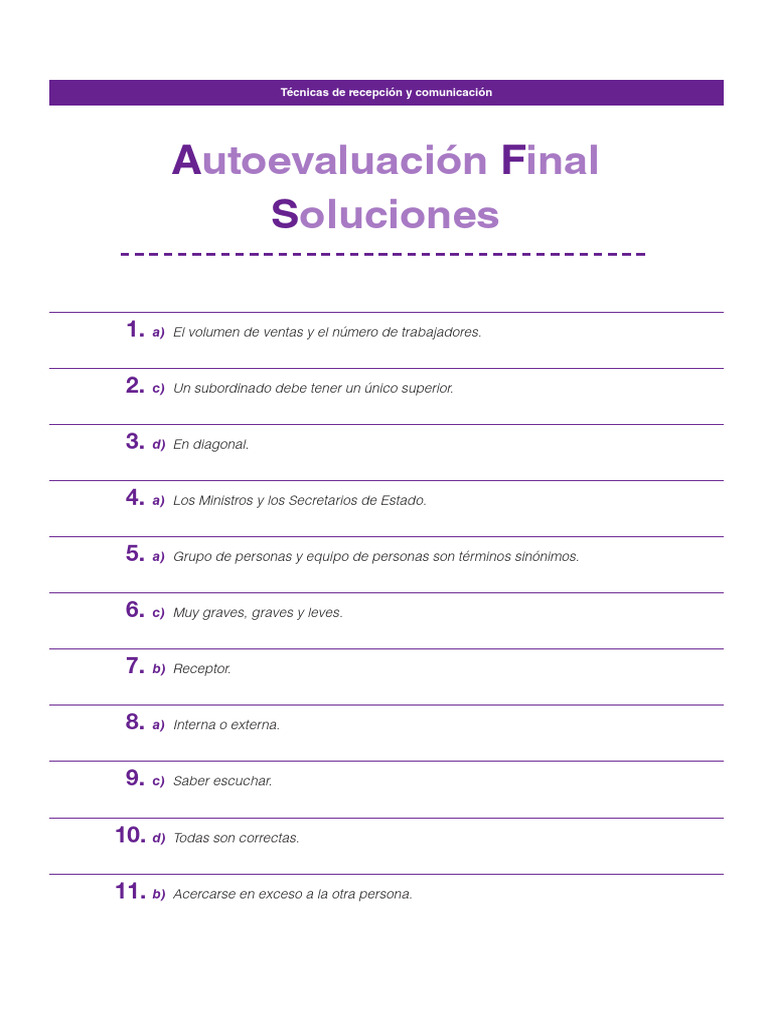 Técnicas de recepción y comunicación

Autoevaluación Final
Soluciones

1. a) El volumen de ventas y el número de trabajadores.

2. c) Un subordinado debe tener un único superior.

3. d) En diagonal.

4. a) Los Ministros y los Secretarios de Estado.

5. a) Grupo de personas y equipo de personas son términos sinónimos.

6. c) Muy graves, graves y leves.

7. b) Receptor.

8. a) Interna o externa.

9. c) Saber escuchar.

10. d) Todas son correctas.

11. b) Acercarse en exceso a la otra persona.